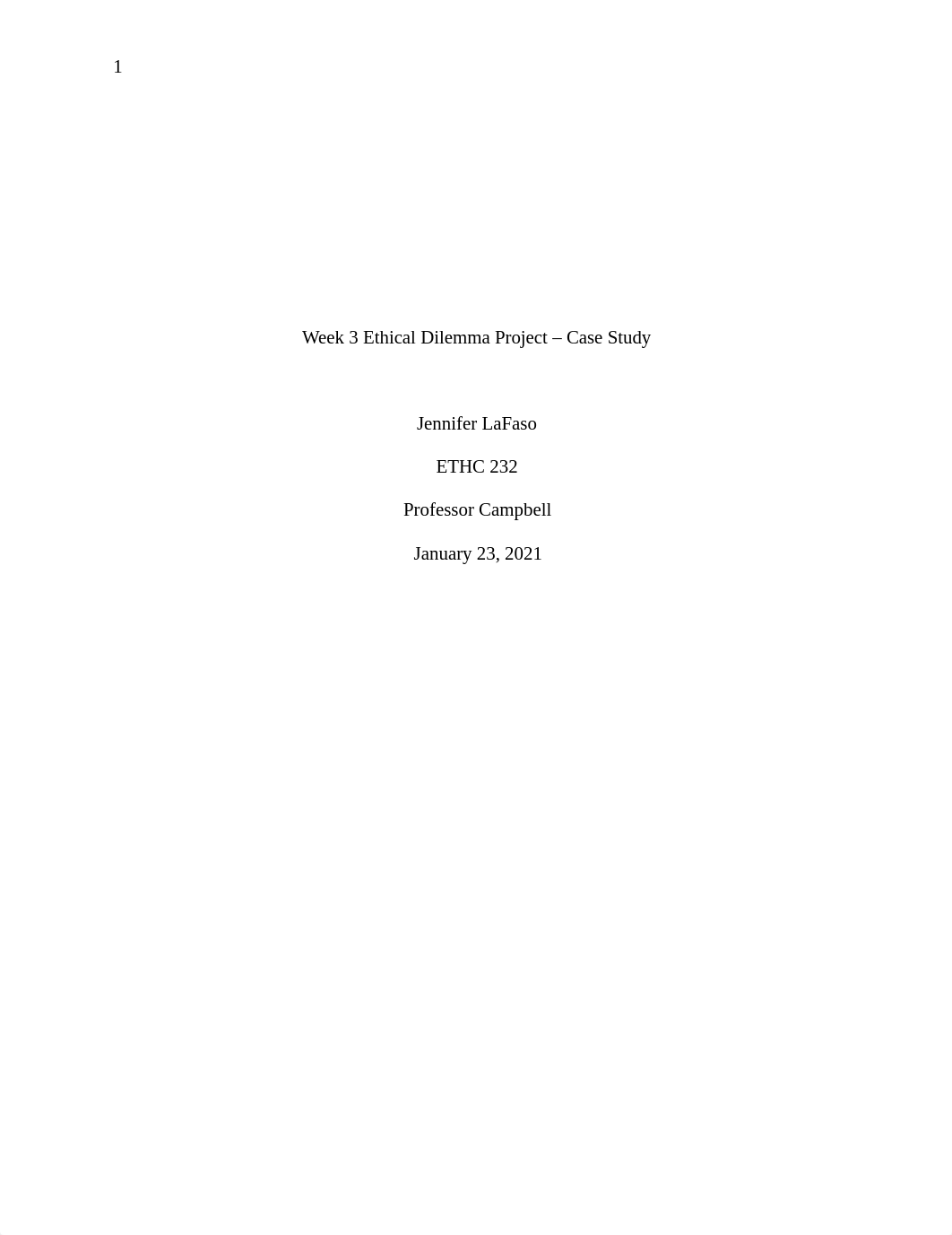 1

Week 3 Ethical Dilemma Project – Case Study

Jennifer LaFaso

ETHC 232

Professor Campbell

January 23, 2021